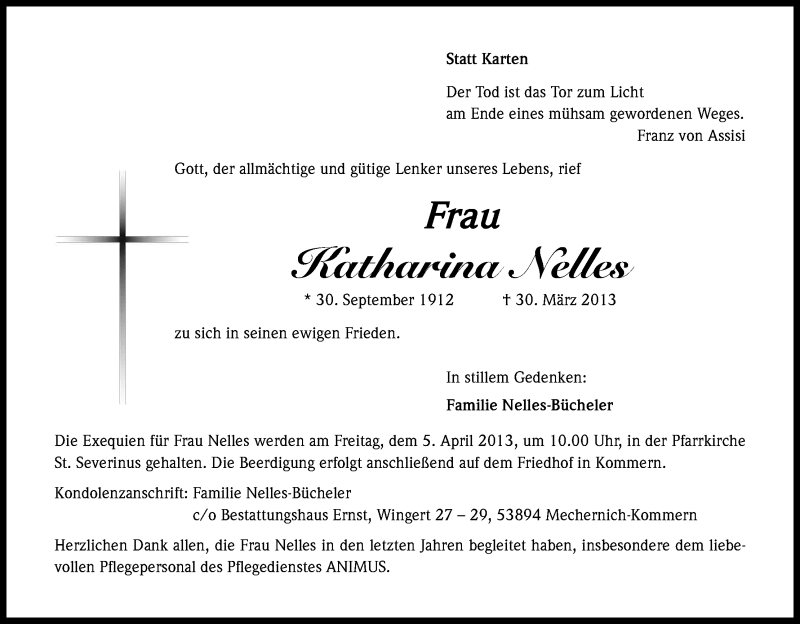 Statt Karten

Der Tod ist das Tor zum Licht
am Ende eines mühsam gewordenen Weges.
Franz von Assisi

Gott, der allmächtige und gütige Lenker unseres Lebens, rief

Frau
Katharina Nelles

* 30. September 1912 † 30. März 2013

zu sich in seinen ewigen Frieden.

In stillem Gedenken:

Familie Nelles-Bücheler

Die Exequien für Frau Nelles werden am Freitag, dem 5. April 2013, um 10.00 Uhr, in der Pfarrkirche St. Severinus gehalten. Die Beerdigung erfolgt anschließend auf dem Friedhof in Kommern.

Kondolenzanschrift: Familie Nelles-Bücheler
c/o Bestattungshaus Ernst, Wingert 27 – 29, 53894 Mechernich-Kommern

Herzlichen Dank allen, die Frau Nelles in den letzten Jahren begleitet haben, insbesondere dem liebevollen Pflegepersonal des Pflegedienstes ANIMUS.